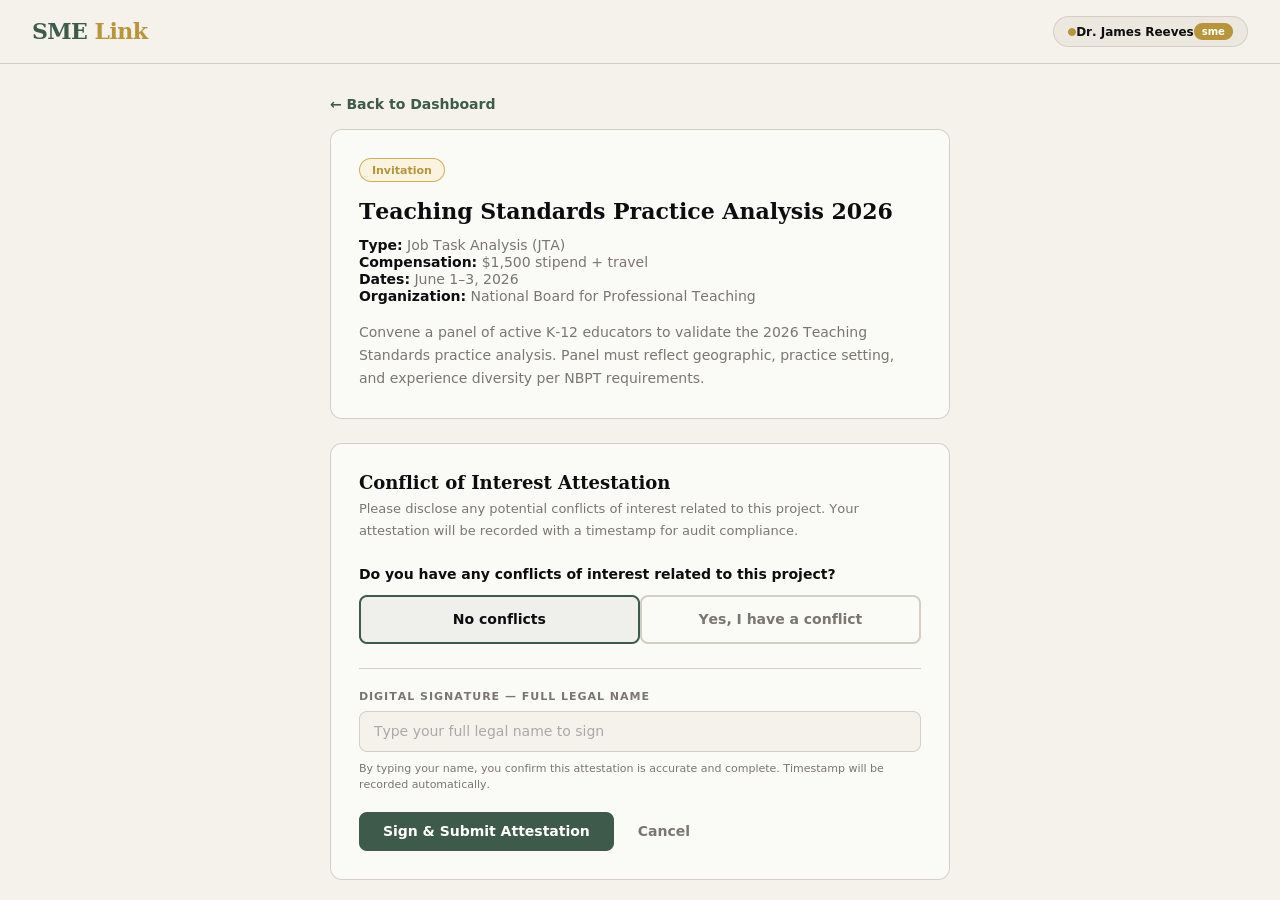 SME Link

Dr. James Reeves sme

← Back to Dashboard

Invitation

Teaching Standards Practice Analysis 2026

Type: Job Task Analysis (JTA)
Compensation: $1,500 stipend + travel
Dates: June 1–3, 2026
Organization: National Board for Professional Teaching

Convene a panel of active K-12 educators to validate the 2026 Teaching Standards practice analysis. Panel must reflect geographic, practice setting, and experience diversity per NBPT requirements.

Conflict of Interest Attestation

Please disclose any potential conflicts of interest related to this project. Your attestation will be recorded with a timestamp for audit compliance.

Do you have any conflicts of interest related to this project?

No conflicts

Yes, I have a conflict

DIGITAL SIGNATURE — FULL LEGAL NAME

Type your full legal name to sign

By typing your name, you confirm this attestation is accurate and complete. Timestamp will be recorded automatically.

Sign & Submit Attestation

Cancel